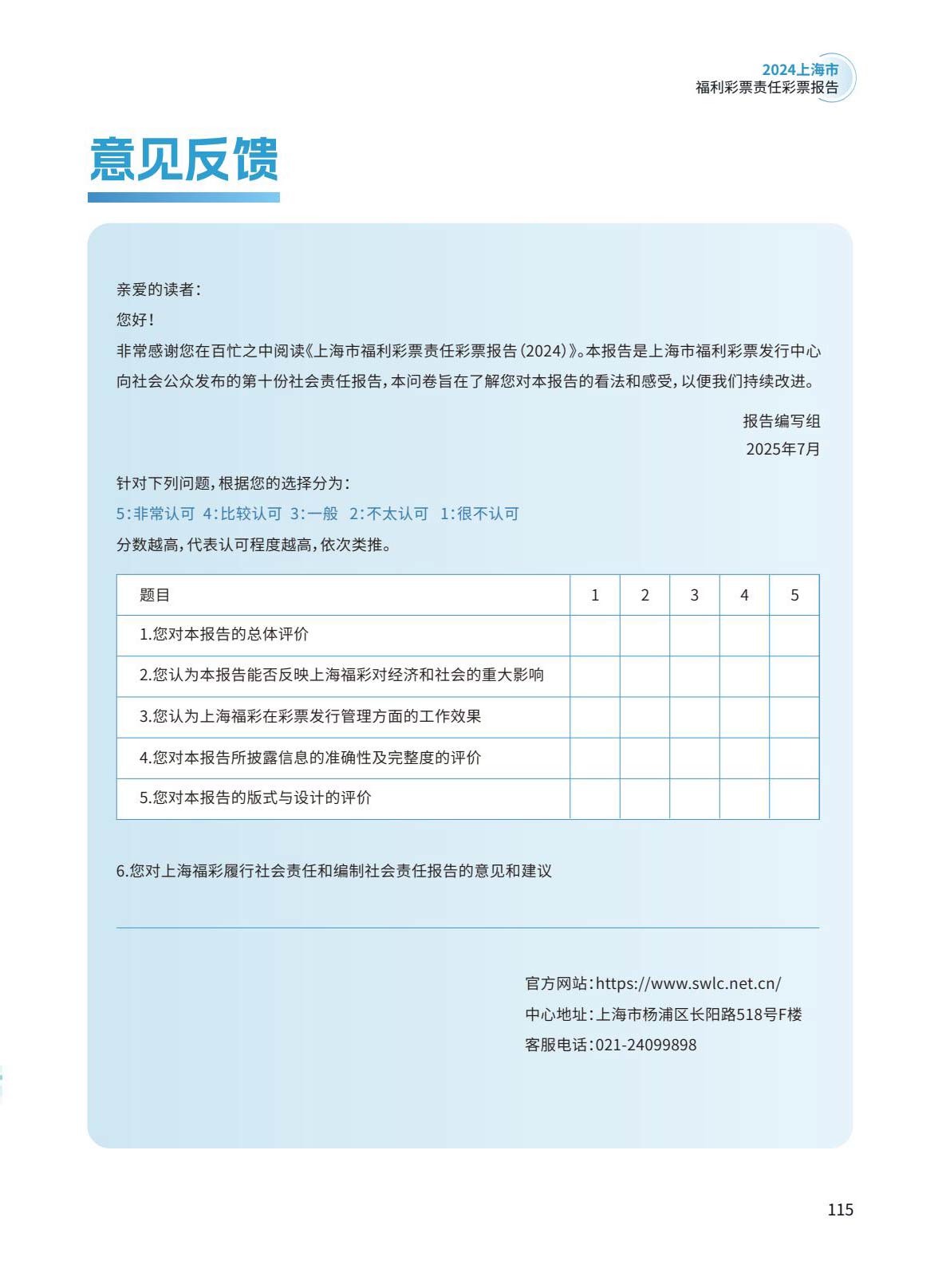 2024上海市
福利彩票责任彩票报告

意见反馈

亲爱的读者：

您好！

非常感谢您在百忙之中阅读《上海市福利彩票责任彩票报告(2024)》。本报告是上海市福利彩票发行中心向社会公众发布的第十份社会责任报告，本问卷旨在了解您对本报告的看法和感受，以便我们持续改进。

报告编写组
2025年7月

针对下列问题，根据您的选择分为：

5：非常认可 4：比较认可 3：一般 2：不太认可 1：很不认可

分数越高，代表认可程度越高，依次类推。

| 题目 | 1 | 2 | 3 | 4 | 5 |
|---|---|---|---|---|---|
| 1.您对本报告的总体评价 | | | | | |
| 2.您认为本报告能否反映上海福彩对经济和社会的重大影响 | | | | | |
| 3.您认为上海福彩在彩票发行管理方面的工作效果 | | | | | |
| 4.您对本报告所披露信息的准确性及完整度的评价 | | | | | |
| 5.您对本报告的版式与设计的评价 | | | | | |

6.您对上海福彩履行社会责任和编制社会责任报告的意见和建议

官方网站：https://www.swlc.net.cn/
中心地址：上海市杨浦区长阳路518号F楼
客服电话：021-24099898

115